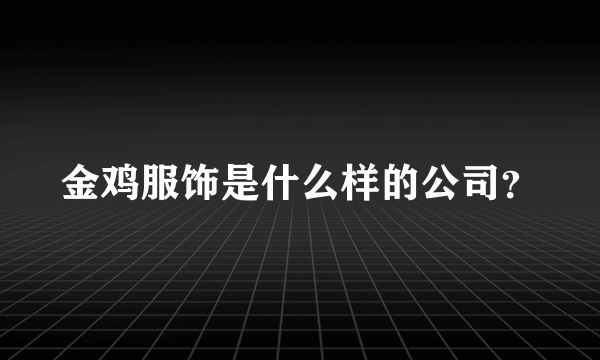 金鸡服饰是什么样的公司?